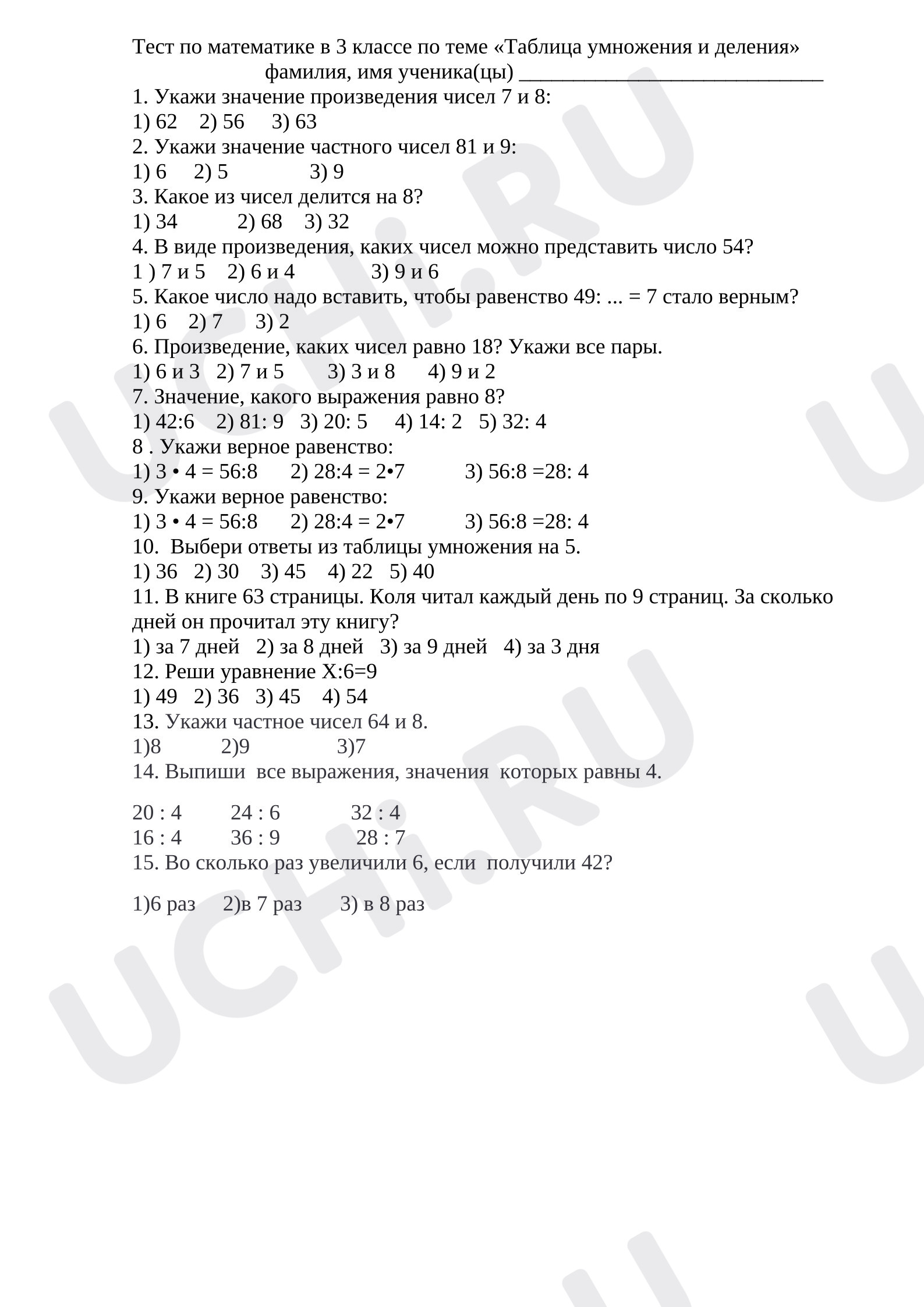 Тест по математике в 3 классе по теме «Таблица умножения и деления»
фамилия, имя ученика(цы) ____

1. Укажи значение произведения чисел 7 и 8:
1) 62 2) 56 3) 63
2. Укажи значение частного чисел 81 и 9:
1) 6 2) 5 3) 9
3. Какое из чисел делится на 8?
1) 34 2) 68 3) 32
4. В виде произведения, каких чисел можно представить число 54?
1 ) 7 и 5 2) 6 и 4 3) 9 и 6
5. Какое число надо вставить, чтобы равенство 49: ... = 7 стало верным?
1) 6 2) 7 3) 2
6. Произведение, каких чисел равно 18? Укажи все пары.
1) 6 и 3 2) 7 и 5 3) 3 и 8 4) 9 и 2
7. Значение, какого выражения равно 8?
1) 42:6 2) 81: 9 3) 20: 5 4) 14: 2 5) 32: 4
8 . Укажи верное равенство:
1) 3 • 4 = 56:8 2) 28:4 = 2•7 3) 56:8 =28: 4
9. Укажи верное равенство:
1) 3 • 4 = 56:8 2) 28:4 = 2•7 3) 56:8 =28: 4
10. Выбери ответы из таблицы умножения на 5.
1) 36 2) 30 3) 45 4) 22 5) 40
11. В книге 63 страницы. Коля читал каждый день по 9 страниц. За сколько дней он прочитал эту книгу?
1) за 7 дней 2) за 8 дней 3) за 9 дней 4) за 3 дня
12. Реши уравнение Х:6=9
1) 49 2) 36 3) 45 4) 54
13. Укажи частное чисел 64 и 8.
1)8 2)9 3)7
14. Выпиши все выражения, значения которых равны 4.

20 : 4 24 : 6 32 : 4
16 : 4 36 : 9 28 : 7
15. Во сколько раз увеличили 6, если получили 42?

1)6 раз 2)в 7 раз 3) в 8 раз

UCHi.RU